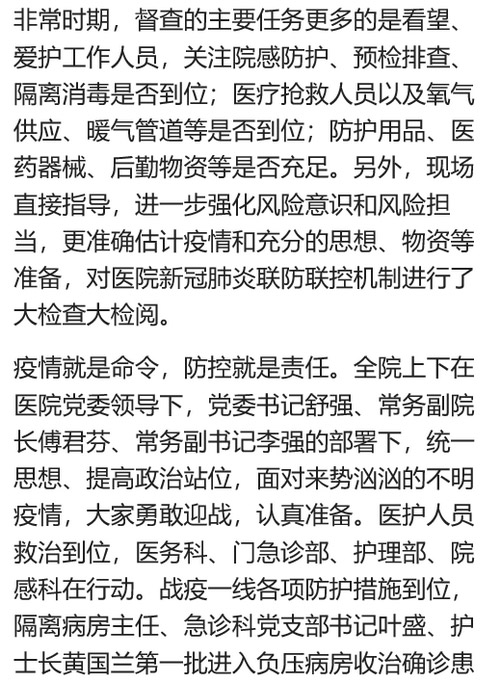 非常时期，督查的主要任务更多的是看望、爱护工作人员，关注院感防护、预检排查、隔离消毒是否到位；医疗抢救人员以及氧气供应、暖气管道等是否到位；防护用品、医药器械、后勤物资等是否充足。另外，现场直接指导，进一步强化风险意识和风险担当，更准确估计疫情和充分的思想、物资等准备，对医院新冠肺炎联防联控机制进行了大检查大检阅。

疫情就是命令，防控就是责任。全院上下在医院党委领导下，党委书记舒强、常务副院长傅君芬、常务副书记李强的部署下，统一思想、提高政治站位，面对来势汹汹的不明疫情，大家勇敢迎战，认真准备。医护人员救治到位，医务科、门急诊部、护理部、院感科在行动。战疫一线各项防护措施到位，隔离病房主任、急诊科党支部书记叶盛、护士长黄国兰第一批进入负压病房收治确诊患